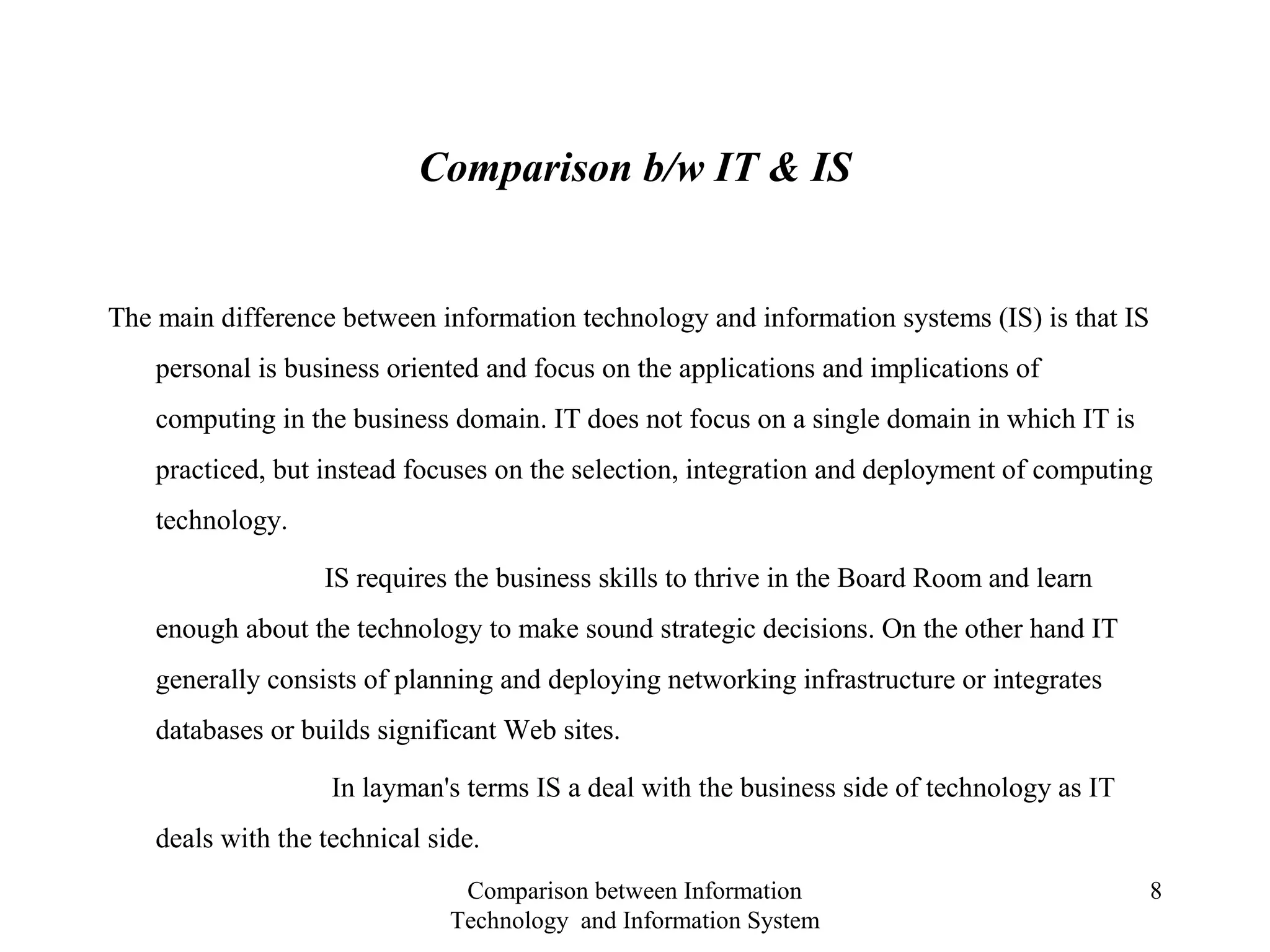 Comparison b/w IT & IS

The main difference between information technology and information systems (IS) is that IS personal is business oriented and focus on the applications and implications of computing in the business domain. IT does not focus on a single domain in which IT is practiced, but instead focuses on the selection, integration and deployment of computing technology.

IS requires the business skills to thrive in the Board Room and learn enough about the technology to make sound strategic decisions. On the other hand IT generally consists of planning and deploying networking infrastructure or integrates databases or builds significant Web sites.

In layman's terms IS a deal with the business side of technology as IT deals with the technical side.

Comparison between Information Technology and Information System

8